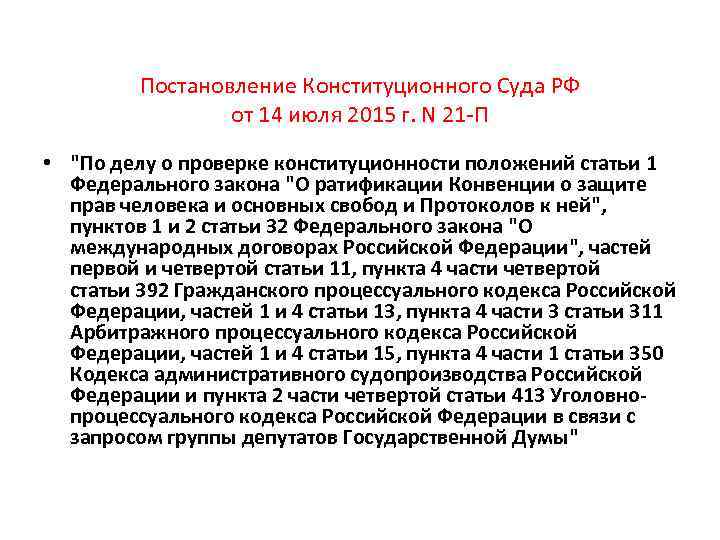 Постановление Конституционного Суда РФ
от 14 июля 2015 г. N 21-П

• "По делу о проверке конституционности положений статьи 1 Федерального закона "О ратификации Конвенции о защите прав человека и основных свобод и Протоколов к ней", пунктов 1 и 2 статьи 32 Федерального закона "О международных договорах Российской Федерации", частей первой и четвертой статьи 11, пункта 4 части четвертой статьи 392 Гражданского процессуального кодекса Российской Федерации, частей 1 и 4 статьи 13, пункта 4 части 3 статьи 311 Арбитражного процессуального кодекса Российской Федерации, частей 1 и 4 статьи 15, пункта 4 части 1 статьи 350 Кодекса административного судопроизводства Российской Федерации и пункта 2 части четвертой статьи 413 Уголовно-процессуального кодекса Российской Федерации в связи с запросом группы депутатов Государственной Думы"